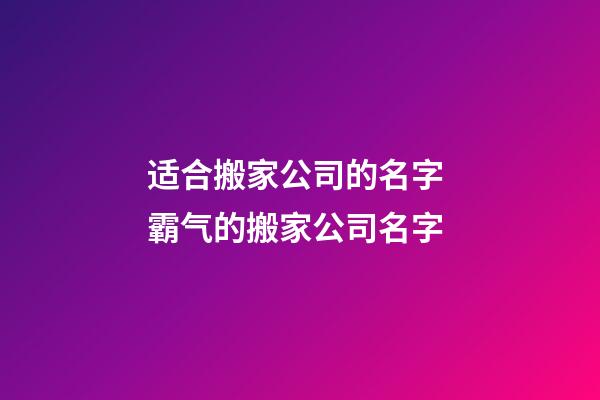 适合搬家公司的名字
霸气的搬家公司名字